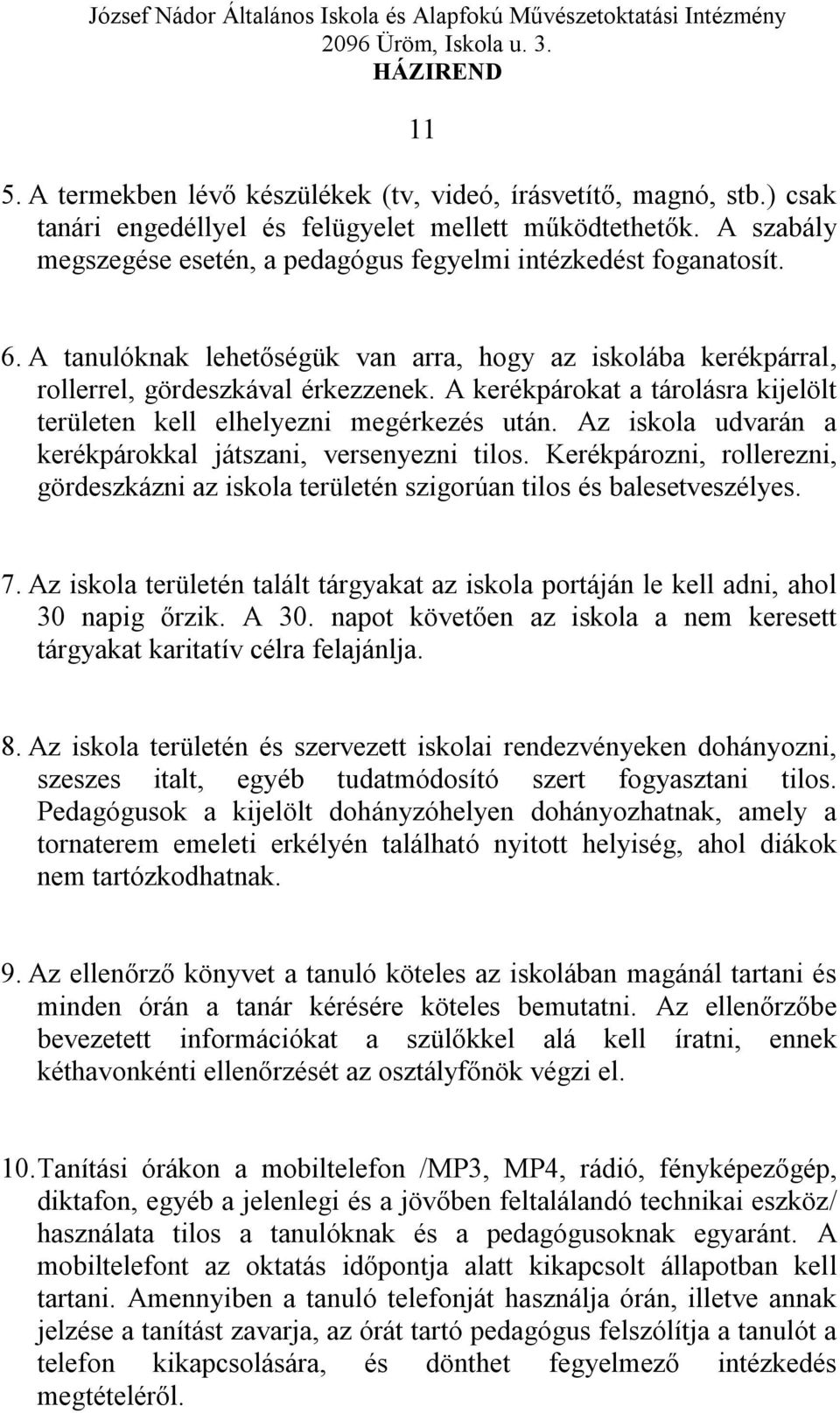 József Nádor Általános Iskola és Alapfokú Művészetoktatási Intézmény
2096 Üröm, Iskola u. 3.
HÁZIREND

11

5. A termekben lévő készülékek (tv, videó, írásvetítő, magnó, stb.) csak tanári engedéllyel és felügyelet mellett működtethetők. A szabály megszegése esetén, a pedagógus fegyelmi intézkedést foganatosít.

6. A tanulóknak lehetőségük van arra, hogy az iskolába kerékpárral, rollerrel, gördeszkával érkezzenek. A kerékpárokat a tárolásra kijelölt területen kell elhelyezni megérkezés után. Az iskola udvarán a kerékpárokkal játszani, versenyezni tilos. Kerékpározni, rollerezni, gördeszkázni az iskola területén szigorúan tilos és balesetveszélyes.

7. Az iskola területén talált tárgyakat az iskola portáján le kell adni, ahol 30 napig őrzik. A 30. napot követően az iskola a nem keresett tárgyakat karitatív célra felajánlja.

8. Az iskola területén és szervezett iskolai rendezvényeken dohányozni, szeszes italt, egyéb tudatmódosító szert fogyasztani tilos. Pedagógusok a kijelölt dohányzóhelyen dohányozhatnak, amely a tornaterem emeleti erkélyén található nyitott helyiség, ahol diákok nem tartózkodhatnak.

9. Az ellenőrző könyvet a tanuló köteles az iskolában magánál tartani és minden órán a tanár kérésére köteles bemutatni. Az ellenőrzőbe bevezetett információkat a szülőkkel alá kell íratni, ennek kéthavonkénti ellenőrzését az osztályfőnök végzi el.

10. Tanítási órákon a mobiltelefon /MP3, MP4, rádió, fényképezőgép, diktafon, egyéb a jelenlegi és a jövőben feltalálandó technikai eszköz/ használata tilos a tanulóknak és a pedagógusoknak egyaránt. A mobiltelefont az oktatás időpontja alatt kikapcsolt állapotban kell tartani. Amennyiben a tanuló telefonját használja órán, illetve annak jelzése a tanítást zavarja, az órát tartó pedagógus felszólítja a tanulót a telefon kikapcsolására, és dönthet fegyelmező intézkedés megtételéről.